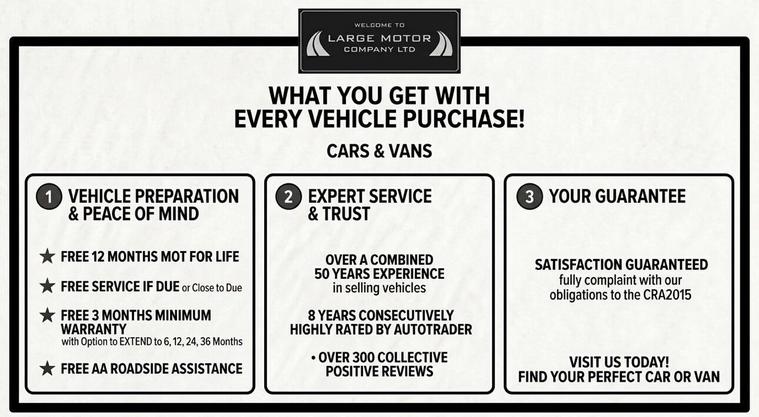 WELCOME TO
LARGE MOTOR
COMPANY LTD

WHAT YOU GET WITH EVERY VEHICLE PURCHASE!

CARS & VANS

1 VEHICLE PREPARATION & PEACE OF MIND

★ FREE 12 MONTHS MOT FOR LIFE

★ FREE SERVICE IF DUE or Close to Due

★ FREE 3 MONTHS MINIMUM WARRANTY with Option to EXTEND to 6, 12, 24, 36 Months

★ FREE AA ROADSIDE ASSISTANCE

2 EXPERT SERVICE & TRUST

OVER A COMBINED 50 YEARS EXPERIENCE in selling vehicles

8 YEARS CONSECUTIVELY HIGHLY RATED BY AUTOTRADER

• OVER 300 COLLECTIVE POSITIVE REVIEWS

3 YOUR GUARANTEE

SATISFACTION GUARANTEED fully complaint with our obligations to the CRA2015

VISIT US TODAY! FIND YOUR PERFECT CAR OR VAN